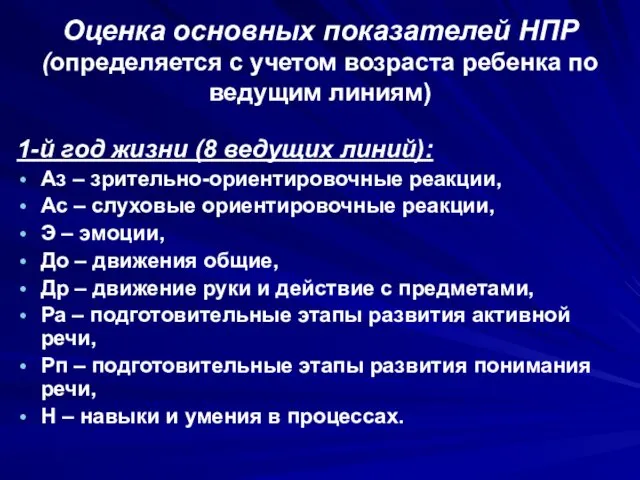 Оценка основных показателей НПР (определяется с учетом возраста ребенка по ведущим линиям)

1-й год жизни (8 ведущих линий):
• Аз – зрительно-ориентировочные реакции,
• Ас – слуховые ориентировочные реакции,
• Э – эмоции,
• До – движения общие,
• Др – движение руки и действие с предметами,
• Ра – подготовительные этапы развития активной речи,
• Рп – подготовительные этапы развития понимания речи,
• Н – навыки и умения в процессах.